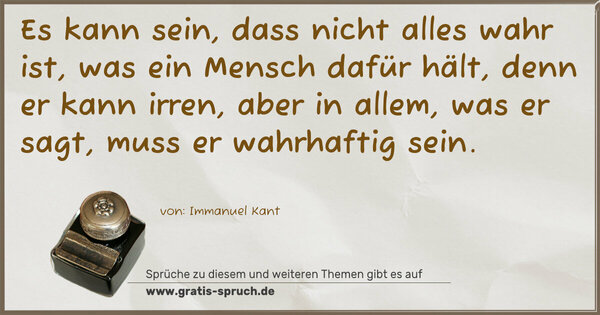 Es kann sein, dass nicht alles wahr ist, was ein Mensch dafür hält, denn er kann irren, aber in allem, was er sagt, muss er wahrhaftig sein.

von: Immanuel Kant

Sprüche zu diesem und weiteren Themen gibt es auf
www.gratis-spruch.de